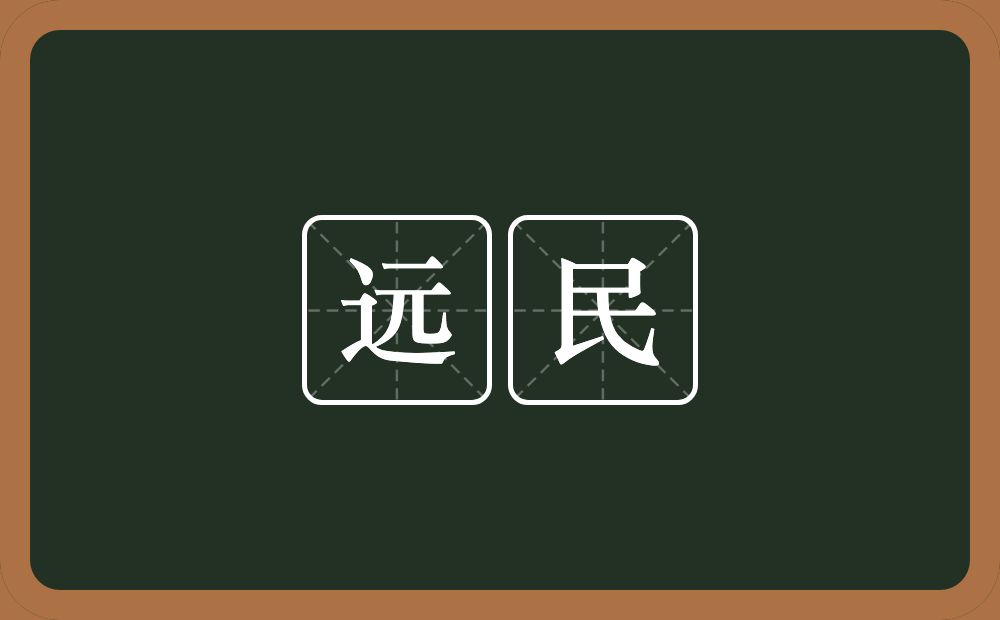 远民